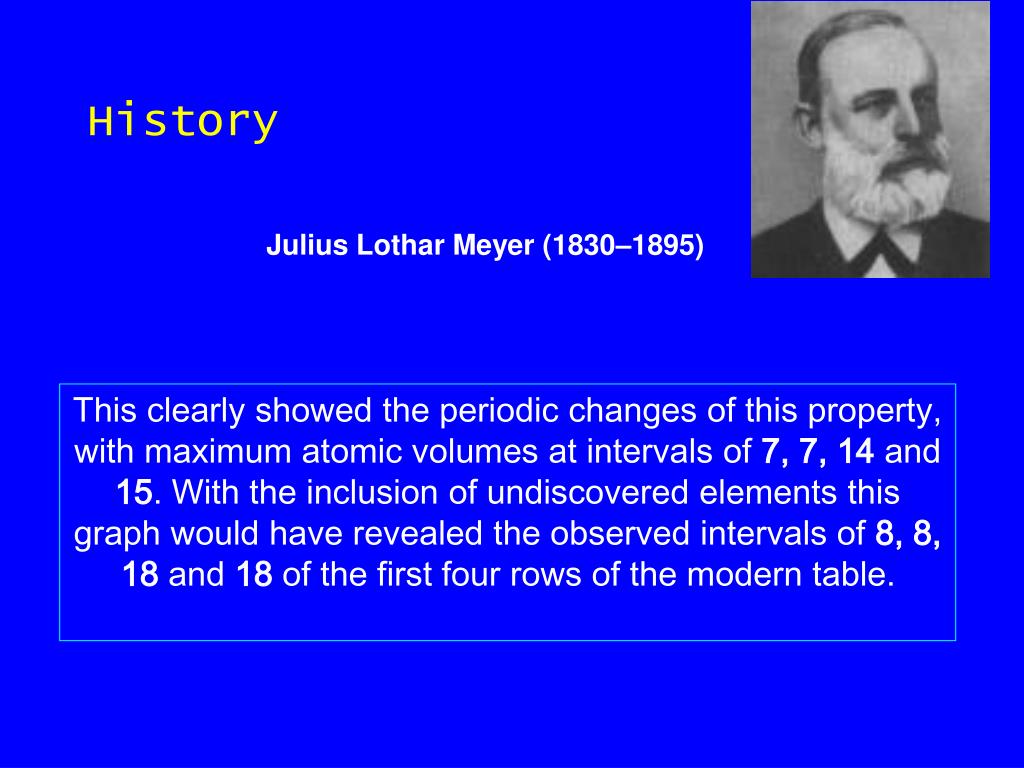 History

Julius Lothar Meyer (1830–1895)

This clearly showed the periodic changes of this property, with maximum atomic volumes at intervals of 7, 7, 14 and 15. With the inclusion of undiscovered elements this graph would have revealed the observed intervals of 8, 8, 18 and 18 of the first four rows of the modern table.